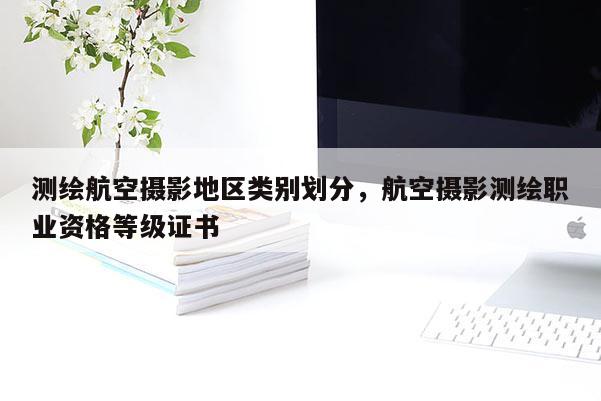 测绘航空摄影地区类别划分，航空摄影测绘职业资格等级证书